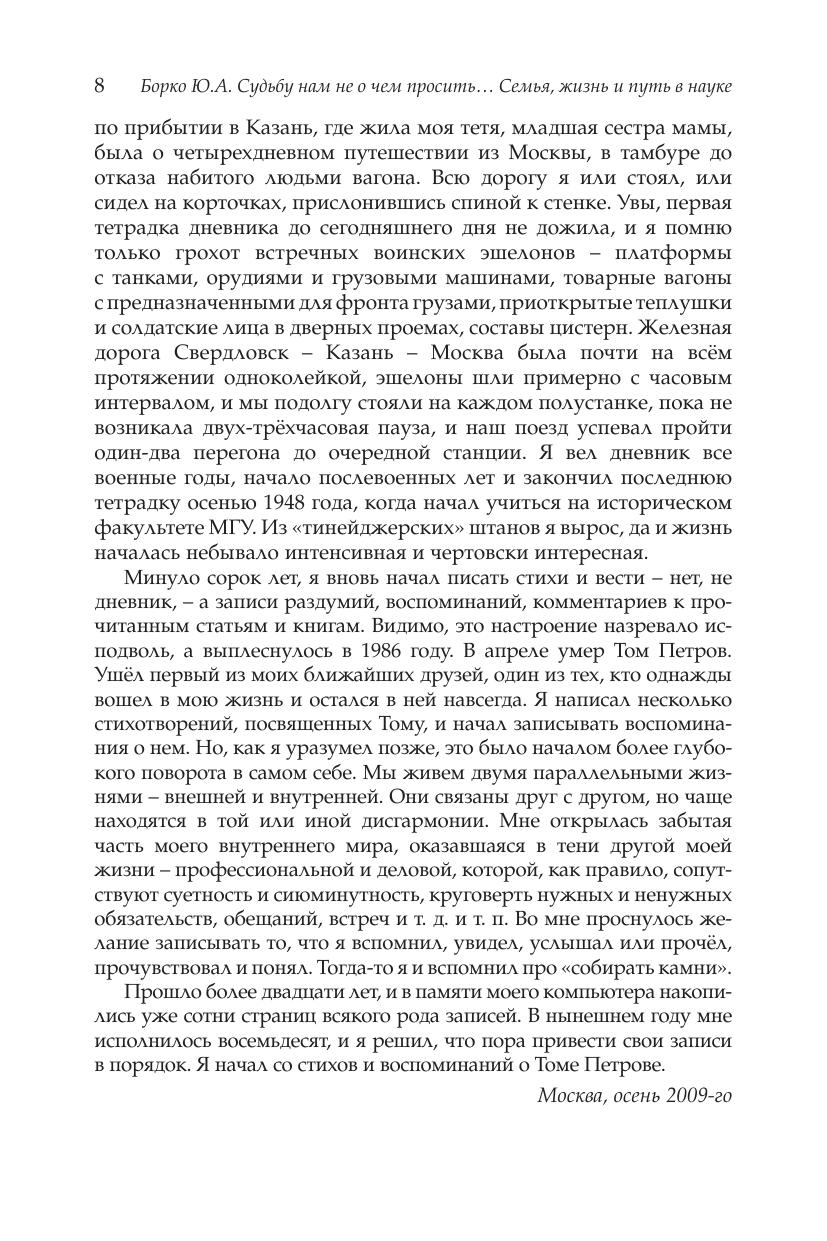 8 Борко Ю.А. Судьбу нам не о чем просить… Семья, жизнь и путь в науке

по прибытии в Казань, где жила моя тетя, младшая сестра мамы, была о четырехдневном путешествии из Москвы, в тамбуре до отказа набитого людьми вагона. Всю дорогу я или стоял, или сидел на корточках, прислонившись спиной к стенке. Увы, первая тетрадка дневника до сегодняшнего дня не дожила, и я помню только грохот встречных воинских эшелонов – платформы с танками, орудиями и грузовыми машинами, товарные вагоны с предназначенными для фронта грузами, приоткрытые теплушки и солдатские лица в дверных проемах, составы цистерн. Железная дорога Свердловск – Казань – Москва была почти на всём протяжении одноколейкой, эшелоны шли примерно с часовым интервалом, и мы подолгу стояли на каждом полустанке, пока не возникала двух-трёхчасовая пауза, и наш поезд успевал пройти один-два перегона до очередной станции. Я вел дневник все военные годы, начало послевоенных лет и закончил последнюю тетрадку осенью 1948 года, когда начал учиться на историческом факультете МГУ. Из «тинейджерских» штанов я вырос, да и жизнь началась небывало интенсивная и чертовски интересная.

Минуло сорок лет, я вновь начал писать стихи и вести – нет, не дневник, – а записи раздумий, воспоминаний, комментариев к прочитанным статьям и книгам. Видимо, это настроение назревало исподволь, а выплеснулось в 1986 году. В апреле умер Том Петров. Ушёл первый из моих ближайших друзей, один из тех, кто однажды вошел в мою жизнь и остался в ней навсегда. Я написал несколько стихотворений, посвященных Тому, и начал записывать воспоминания о нем. Но, как я уразумел позже, это было началом более глубокого поворота в самом себе. Мы живем двумя параллельными жизнями – внешней и внутренней. Они связаны друг с другом, но чаще находятся в той или иной дисгармонии. Мне открылась забытая часть моего внутреннего мира, оказавшаяся в тени другой моей жизни – профессиональной и деловой, которой, как правило, сопутствуют суетность и сиюминутность, круговерть нужных и ненужных обязательств, обещаний, встреч и т. д. и т. п. Во мне проснулось желание записывать то, что я вспомнил, увидел, услышал или прочёл, прочувствовал и понял. Тогда-то я и вспомнил про «собирать камни».

Прошло более двадцати лет, и в памяти моего компьютера накопились уже сотни страниц всякого рода записей. В нынешнем году мне исполнилось восемьдесят, и я решил, что пора привести свои записи в порядок. Я начал со стихов и воспоминаний о Томе Петрове.

Москва, осень 2009-го